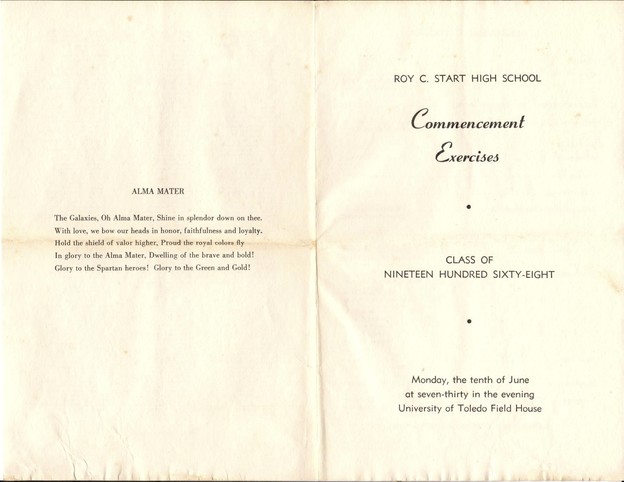 ALMA MATER

The Galaxies, Oh Alma Mater, Shine in splendor down on thee.
With love, we bow our heads in honor, faithfulness and loyalty.
Hold the shield of valor higher, Proud the royal colors fly
In glory to the Alma Mater, Dwelling of the brave and bold!
Glory to the Spartan heroes! Glory to the Green and Gold!

ROY C. START HIGH SCHOOL

Commencement
Exercises

•

CLASS OF
NINETEEN HUNDRED SIXTY-EIGHT

•

Monday, the tenth of June
at seven-thirty in the evening
University of Toledo Field House